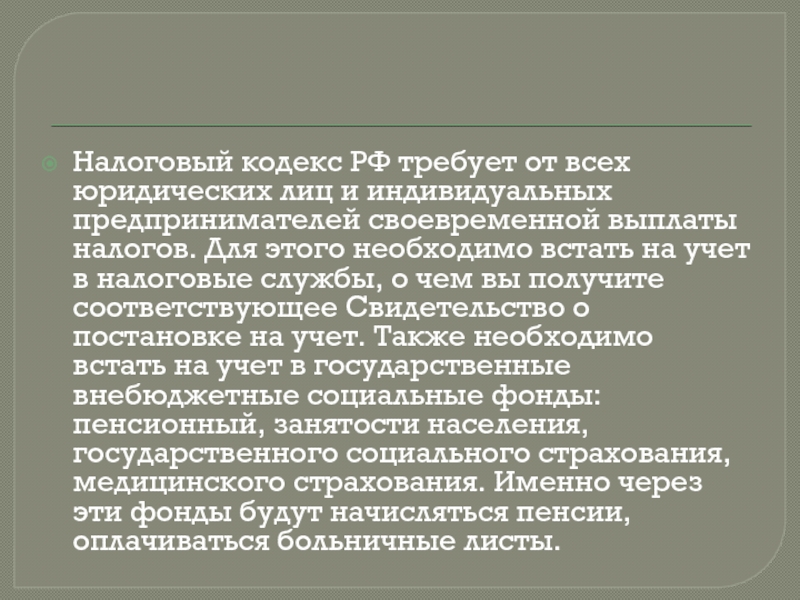 Налоговый кодекс РФ требует от всех юридических лиц и индивидуальных предпринимателей своевременной выплаты налогов. Для этого необходимо встать на учет в налоговые службы, о чем вы получите соответствующее Свидетельство о постановке на учет. Также необходимо встать на учет в государственные внебюджетные социальные фонды: пенсионный, занятости населения, государственного социального страхования, медицинского страхования. Именно через эти фонды будут начисляться пенсии, оплачиваться больничные листы.